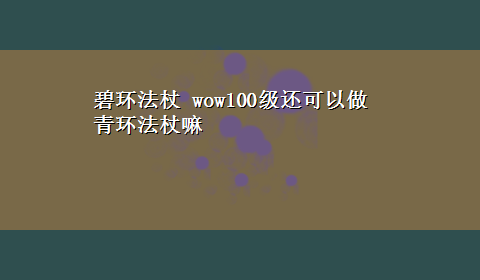 碧环法杖 wow100级还可以做青环法杖嘛